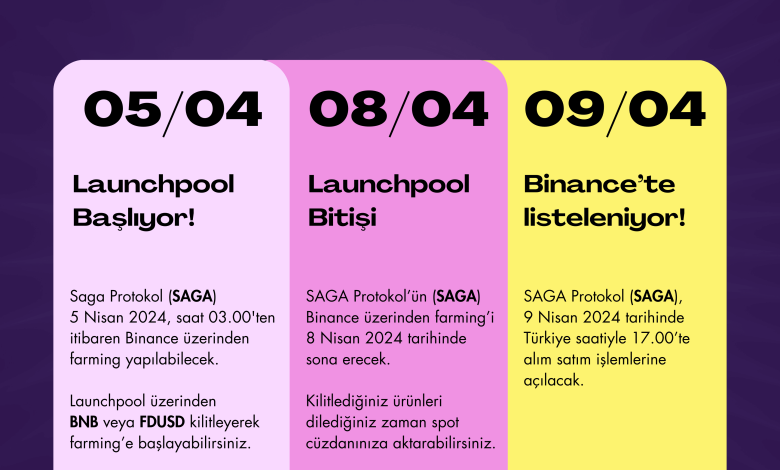 05/04

Launchpool Başlıyor!

Saga Protokol (SAGA) 5 Nisan 2024, saat 03.00'ten itibaren Binance üzerinden farming yapılabilecek.

Launchpool üzerinden BNB veya FDUSD kilitleyerek farming'e başlayabilirsiniz.

08/04

Launchpool Bitişi

SAGA Protokol'ün (SAGA) Binance üzerinden farming'i 8 Nisan 2024 tarihinde sona erecek.

Kilitlediğiniz ürünleri dilediğiniz zaman spot cüzdanınıza aktarabilirsiniz.

09/04

Binance'te listeleniyor!

SAGA Protokol (SAGA), 9 Nisan 2024 tarihinde Türkiye saatiyle 17.00'te alım satım işlemlerine açılacak.